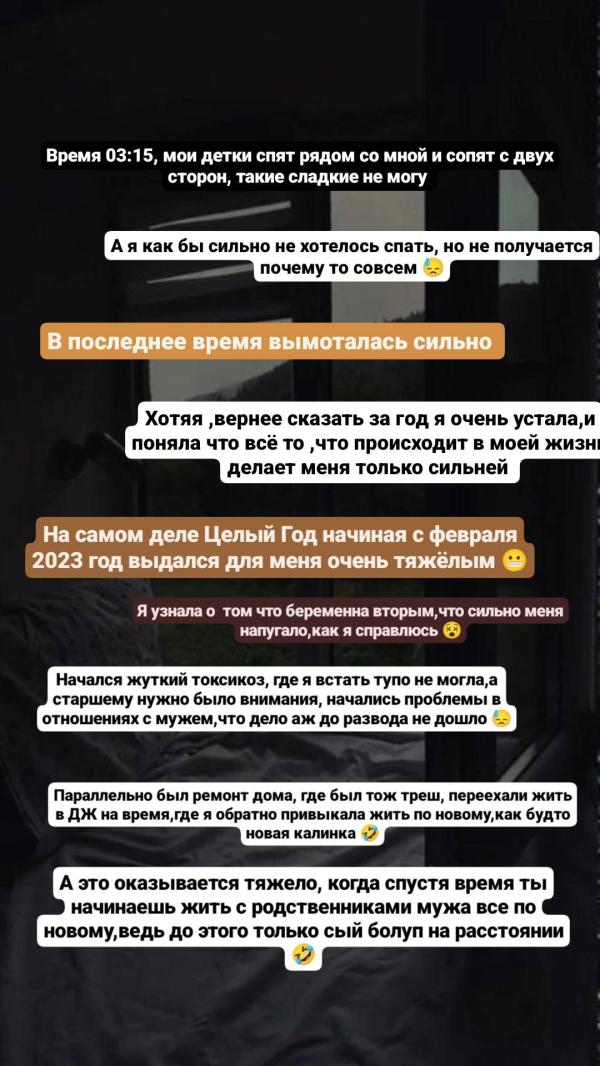 Время 03:15, мои детки спят рядом со мной и сопят с двух сторон, такие сладкие не могу

А я как бы сильно не хотелось спать, но не получается почему то совсем 😓

В последнее время вымоталась сильно

Хотяя ,вернее сказать за год я очень устала,и поняла что всё то ,что происходит в моей жизни делает меня только сильней

На самом деле Целый Год начиная с февраля 2023 год выдался для меня очень тяжёлым 😬

Я узнала о том что беременна вторым,что сильно меня напугало,как я справлюсь 😵

Начался жуткий токсикоз, где я встать тупо не могла,а старшему нужно было внимания, начались проблемы в отношениях с мужем,что дело аж до развода не дошло 😓

Параллельно был ремонт дома, где был тож треш, переехали жить в ДЖ на время,где я обратно привыкала жить по новому,как будто новая калинка 🤣

А это оказывается тяжело, когда спустя время ты начинаешь жить с родственниками мужа все по новому,ведь до этого только сый болуп на расстоянии 🤣